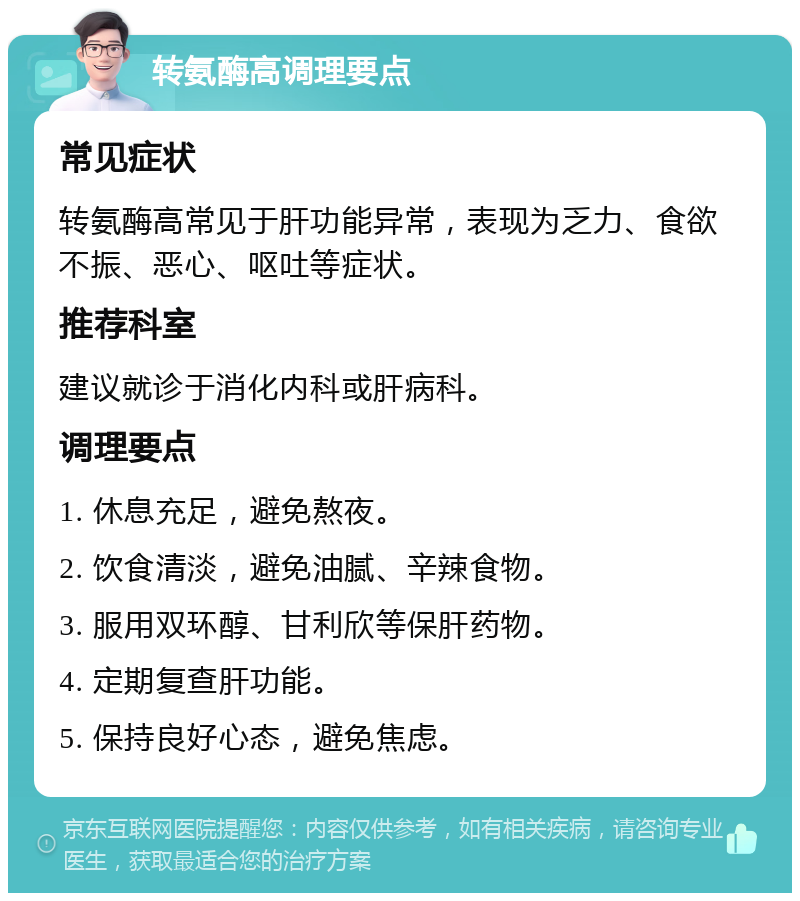 转氨酶高调理要点

常见症状

转氨酶高常见于肝功能异常，表现为乏力、食欲不振、恶心、呕吐等症状。

推荐科室

建议就诊于消化内科或肝病科。

调理要点

1. 休息充足，避免熬夜。

2. 饮食清淡，避免油腻、辛辣食物。

3. 服用双环醇、甘利欣等保肝药物。

4. 定期复查肝功能。

5. 保持良好心态，避免焦虑。

京东互联网医院提醒您：内容仅供参考，如有相关疾病，请咨询专业医生，获取最适合您的治疗方案